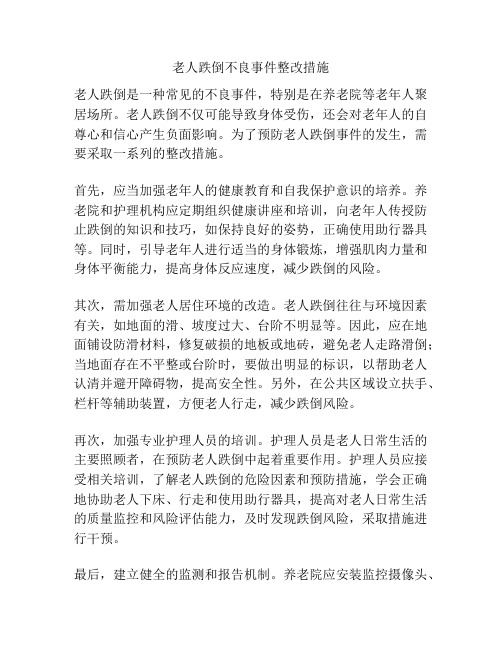 老人跌倒不良事件整改措施

老人跌倒是一种常见的不良事件，特别是在养老院等老年人聚居场所。老人跌倒不仅可能导致身体受伤，还会对老年人的自尊心和信心产生负面影响。为了预防老人跌倒事件的发生，需要采取一系列的整改措施。

首先，应当加强老年人的健康教育和自我保护意识的培养。养老院和护理机构应定期组织健康讲座和培训，向老年人传授防止跌倒的知识和技巧，如保持良好的姿势，正确使用助行器具等。同时，引导老年人进行适当的身体锻炼，增强肌肉力量和身体平衡能力，提高身体反应速度，减少跌倒的风险。

其次，需加强老人居住环境的改造。老人跌倒往往与环境因素有关，如地面的滑、坡度过大、台阶不明显等。因此，应在地面铺设防滑材料，修复破损的地板或地砖，避免老人走路滑倒；当地面存在不平整或台阶时，要做出明显的标识，以帮助老人认清并避开障碍物，提高安全性。另外，在公共区域设立扶手、栏杆等辅助装置，方便老人行走，减少跌倒风险。

再次，加强专业护理人员的培训。护理人员是老人日常生活的主要照顾者，在预防老人跌倒中起着重要作用。护理人员应接受相关培训，了解老人跌倒的危险因素和预防措施，学会正确地协助老人下床、行走和使用助行器具，提高对老人日常生活的质量监控和风险评估能力，及时发现跌倒风险，采取措施进行干预。

最后，建立健全的监测和报告机制。养老院应安装监控摄像头、